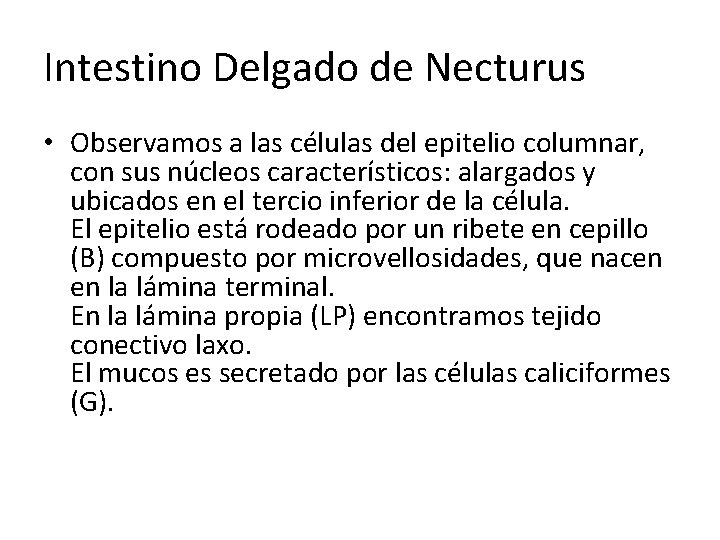 Intestino Delgado de Necturus

• Observamos a las células del epitelio columnar, con sus núcleos característicos: alargados y ubicados en el tercio inferior de la célula.
El epitelio está rodeado por un ribete en cepillo (B) compuesto por microvellosidades, que nacen en la lámina terminal.
En la lámina propia (LP) encontramos tejido conectivo laxo.
El mucos es secretado por las células caliciformes (G).